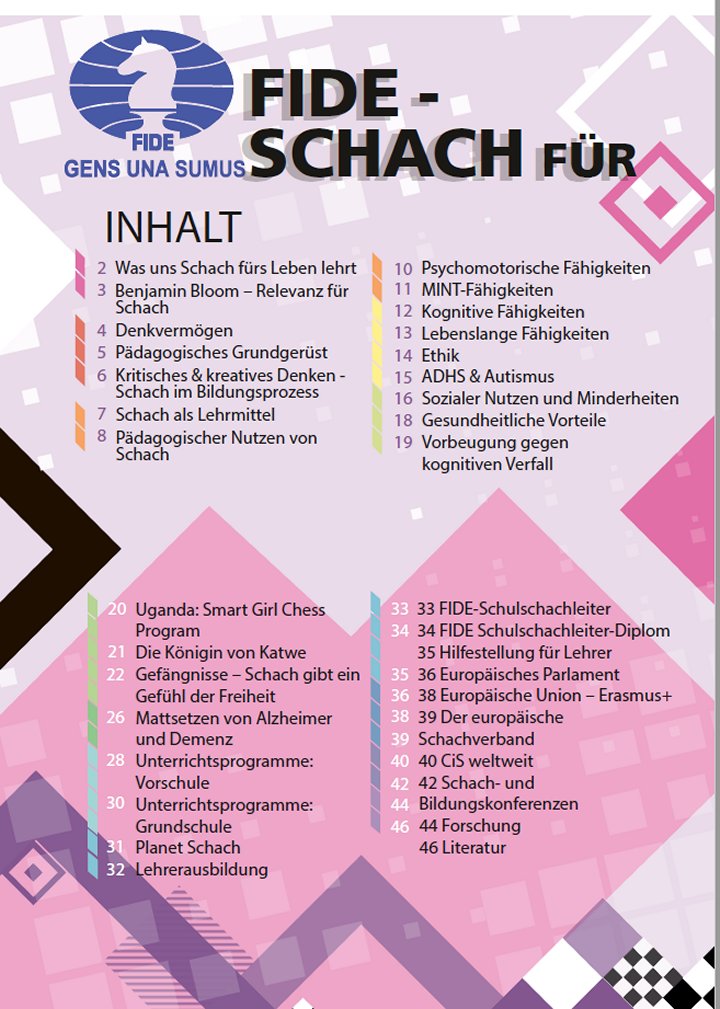 FIDE
GENS UNA SUMUS

FIDE - SCHACH FÜR

INHALT

2 Was uns Schach fürs Leben lehrt
3 Benjamin Bloom – Relevanz für Schach
4 Denkvermögen
5 Pädagogisches Grundgerüst
6 Kritisches & kreatives Denken - Schach im Bildungsprozess
7 Schach als Lehrmittel
8 Pädagogischer Nutzen von Schach

10 Psychomotorische Fähigkeiten
11 MINT-Fähigkeiten
12 Kognitive Fähigkeiten
13 Lebenslange Fähigkeiten
14 Ethik
15 ADHS & Autismus
16 Sozialer Nutzen und Minderheiten
18 Gesundheitliche Vorteile
19 Vorbeugung gegen kognitiven Verfall

20 Uganda: Smart Girl Chess Program
21 Die Königin von Katwe
22 Gefängnisse – Schach gibt ein Gefühl der Freiheit
26 Mattsetzen von Alzheimer und Demenz
28 Unterrichtsprogramme: Vorschule
30 Unterrichtsprogramme: Grundschule
31 Planet Schach
32 Lehrerausbildung

33 33 FIDE-Schulschachleiter
34 34 FIDE Schulschachleiter-Diplom
35 Hilfestellung für Lehrer
35 36 Europäisches Parlament
36 38 Europäische Union – Erasmus+
38 39 Der europäische
39 Schachverband
40 40 CiS weltweit
42 42 Schach- und
44 Bildungskonferenzen
46 44 Forschung
46 Literatur